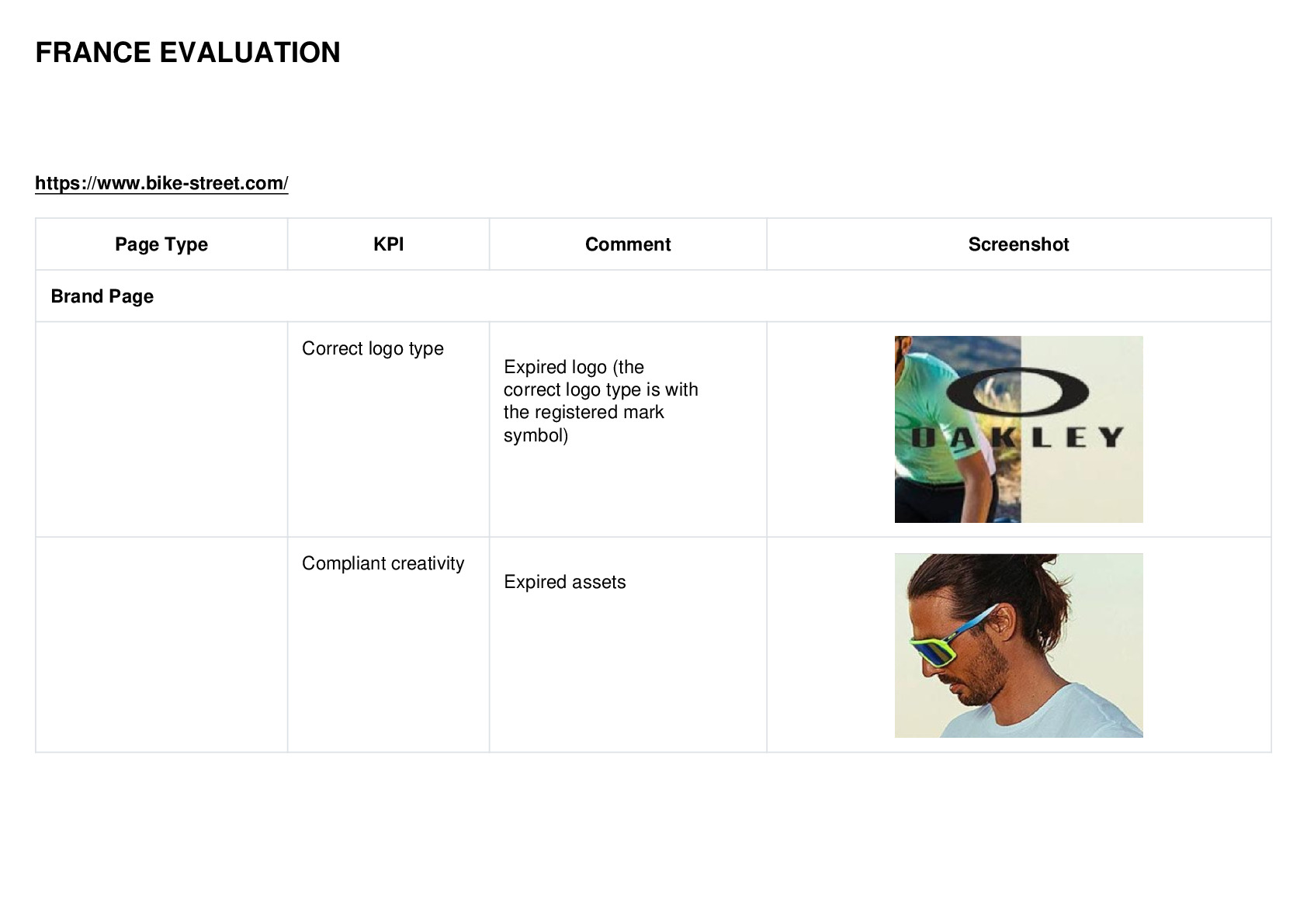 FRANCE EVALUATION

https://www.bike-street.com/

| Page Type | KPI | Comment | Screenshot |
|---|---|---|---|
| Brand Page | | | |
| | Correct logo type | Expired logo (the correct logo type is with the registered mark symbol) | OAKLEY |
| | Compliant creativity | Expired assets | |